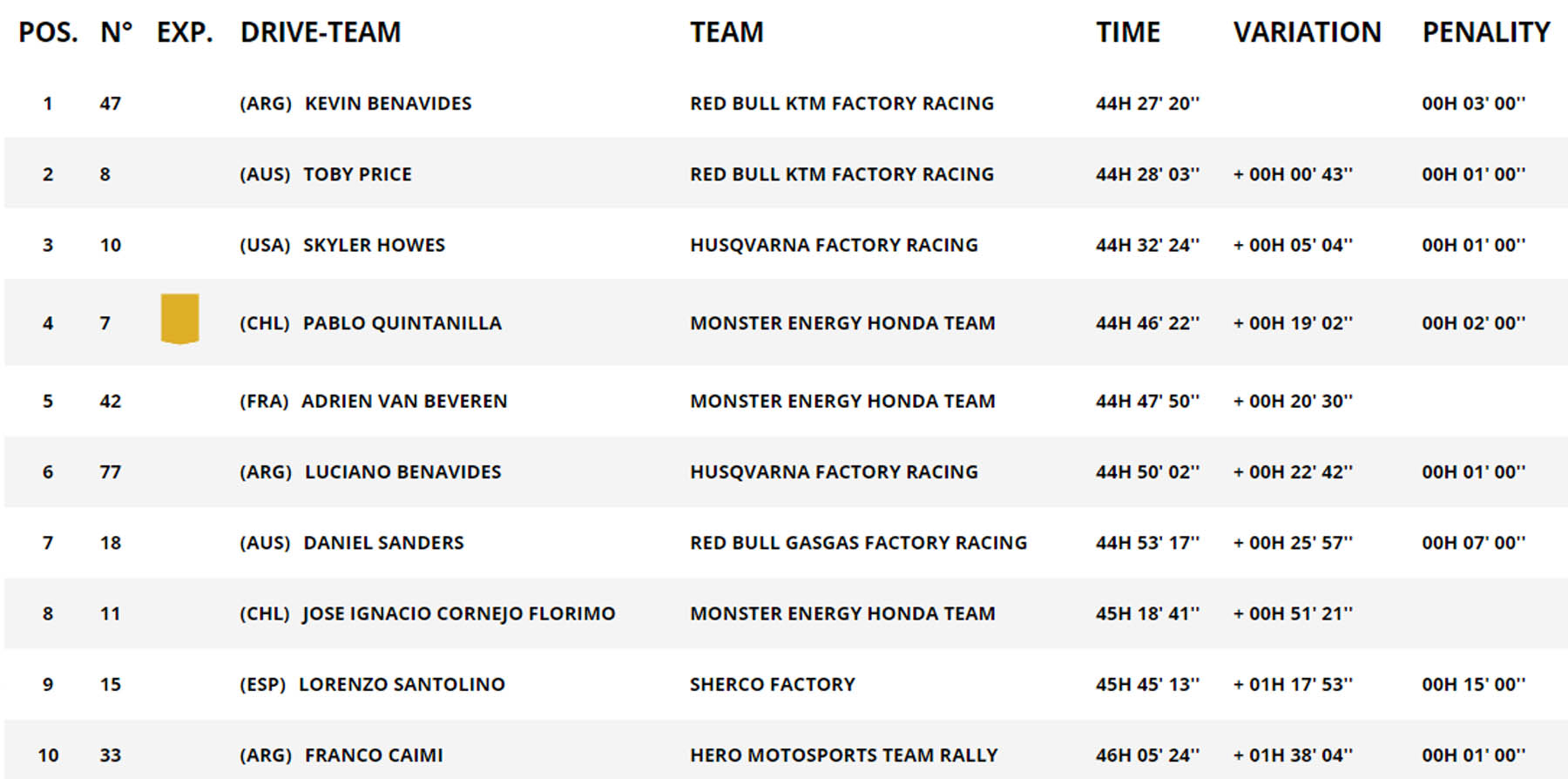 | POS. | N° | EXP. | DRIVE-TEAM | TEAM | TIME | VARIATION | PENALITY |
|---|---|---|---|---|---|---|---|
| 1 | 47 | | (ARG) KEVIN BENAVIDES | RED BULL KTM FACTORY RACING | 44H 27' 20'' | | 00H 03' 00'' |
| 2 | 8 | | (AUS) TOBY PRICE | RED BULL KTM FACTORY RACING | 44H 28' 03'' | + 00H 00' 43'' | 00H 01' 00'' |
| 3 | 10 | | (USA) SKYLER HOWES | HUSQVARNA FACTORY RACING | 44H 32' 24'' | + 00H 05' 04'' | 00H 01' 00'' |
| 4 | 7 | | (CHL) PABLO QUINTANILLA | MONSTER ENERGY HONDA TEAM | 44H 46' 22'' | + 00H 19' 02'' | 00H 02' 00'' |
| 5 | 42 | | (FRA) ADRIEN VAN BEVEREN | MONSTER ENERGY HONDA TEAM | 44H 47' 50'' | + 00H 20' 30'' | |
| 6 | 77 | | (ARG) LUCIANO BENAVIDES | HUSQVARNA FACTORY RACING | 44H 50' 02'' | + 00H 22' 42'' | 00H 01' 00'' |
| 7 | 18 | | (AUS) DANIEL SANDERS | RED BULL GASGAS FACTORY RACING | 44H 53' 17'' | + 00H 25' 57'' | 00H 07' 00'' |
| 8 | 11 | | (CHL) JOSE IGNACIO CORNEJO FLORIMO | MONSTER ENERGY HONDA TEAM | 45H 18' 41'' | + 00H 51' 21'' | |
| 9 | 15 | | (ESP) LORENZO SANTOLINO | SHERCO FACTORY | 45H 45' 13'' | + 01H 17' 53'' | 00H 15' 00'' |
| 10 | 33 | | (ARG) FRANCO CAIMI | HERO MOTOSPORTS TEAM RALLY | 46H 05' 24'' | + 01H 38' 04'' | 00H 01' 00'' |